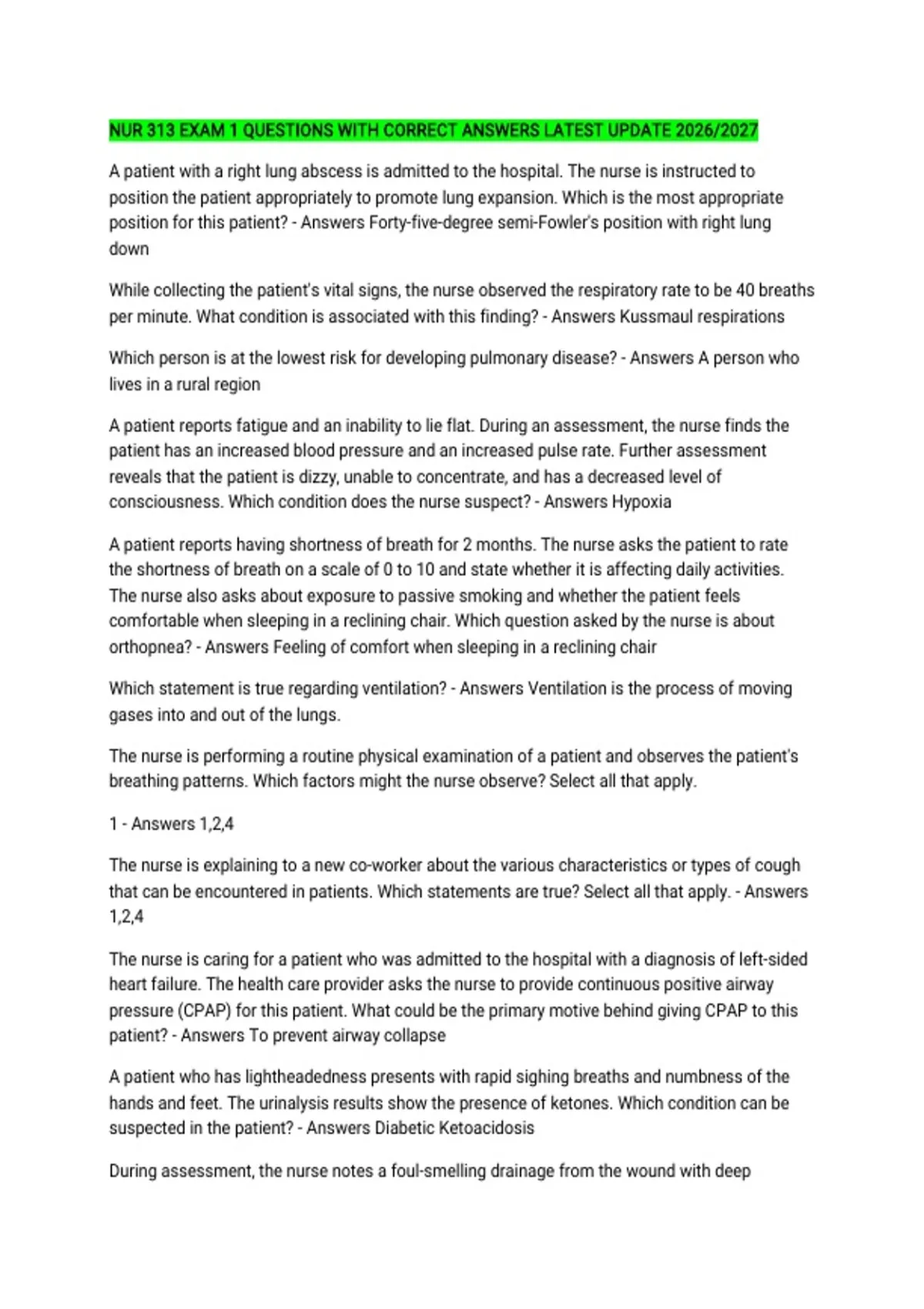 NUR 313 EXAM 1 QUESTIONS WITH CORRECT ANSWERS LATEST UPDATE 2026/2027

A patient with a right lung abscess is admitted to the hospital. The nurse is instructed to position the patient appropriately to promote lung expansion. Which is the most appropriate position for this patient? - Answers Forty-five-degree semi-Fowler's position with right lung down

While collecting the patient's vital signs, the nurse observed the respiratory rate to be 40 breaths per minute. What condition is associated with this finding? - Answers Kussmaul respirations

Which person is at the lowest risk for developing pulmonary disease? - Answers A person who lives in a rural region

A patient reports fatigue and an inability to lie flat. During an assessment, the nurse finds the patient has an increased blood pressure and an increased pulse rate. Further assessment reveals that the patient is dizzy, unable to concentrate, and has a decreased level of consciousness. Which condition does the nurse suspect? - Answers Hypoxia

A patient reports having shortness of breath for 2 months. The nurse asks the patient to rate the shortness of breath on a scale of 0 to 10 and state whether it is affecting daily activities. The nurse also asks about exposure to passive smoking and whether the patient feels comfortable when sleeping in a reclining chair. Which question asked by the nurse is about orthopnea? - Answers Feeling of comfort when sleeping in a reclining chair

Which statement is true regarding ventilation? - Answers Ventilation is the process of moving gases into and out of the lungs.

The nurse is performing a routine physical examination of a patient and observes the patient's breathing patterns. Which factors might the nurse observe? Select all that apply.

1 - Answers 1,2,4

The nurse is explaining to a new co-worker about the various characteristics or types of cough that can be encountered in patients. Which statements are true? Select all that apply. - Answers 1,2,4

The nurse is caring for a patient who was admitted to the hospital with a diagnosis of left-sided heart failure. The health care provider asks the nurse to provide continuous positive airway pressure (CPAP) for this patient. What could be the primary motive behind giving CPAP to this patient? - Answers To prevent airway collapse

A patient who has lightheadedness presents with rapid sighing breaths and numbness of the hands and feet. The urinalysis results show the presence of ketones. Which condition can be suspected in the patient? - Answers Diabetic Ketoacidosis

During assessment, the nurse notes a foul-smelling drainage from the wound with deep